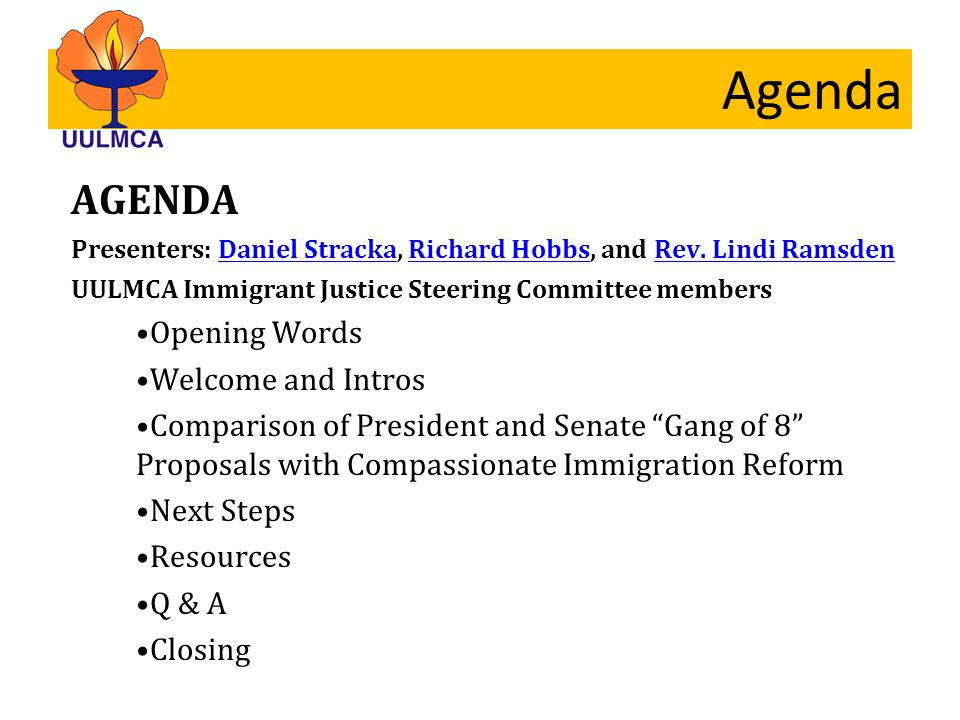 UULMCA

Agenda

AGENDA

Presenters: Daniel Stracka, Richard Hobbs, and Rev. Lindi Ramsden

UULMCA Immigrant Justice Steering Committee members

•Opening Words

•Welcome and Intros

•Comparison of President and Senate “Gang of 8” Proposals with Compassionate Immigration Reform

•Next Steps

•Resources

•Q & A

•Closing